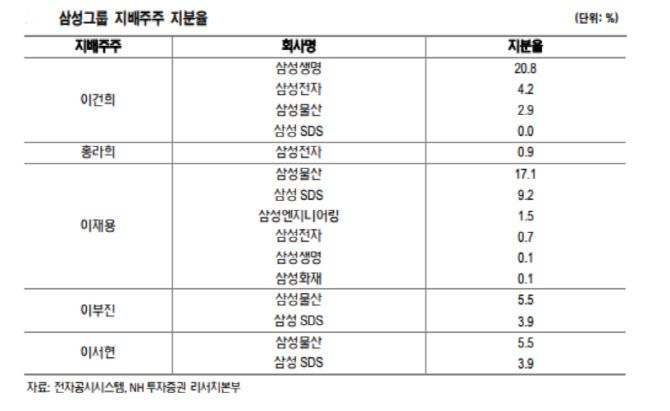 삼성그룹 지배주주 지분율

(단위: %)

| 지배주주 | 회사명 | 지분율 |
|---|---|---|
| 이건희 | 삼성생명 | 20.8 |
| | 삼성전자 | 4.2 |
| | 삼성물산 | 2.9 |
| | 삼성 SDS | 0.0 |
| 홍라희 | 삼성전자 | 0.9 |
| 이재용 | 삼성물산 | 17.1 |
| | 삼성 SDS | 9.2 |
| | 삼성엔지니어링 | 1.5 |
| | 삼성전자 | 0.7 |
| | 삼성생명 | 0.1 |
| | 삼성화재 | 0.1 |
| 이부진 | 삼성물산 | 5.5 |
| | 삼성 SDS | 3.9 |
| 이서현 | 삼성물산 | 5.5 |
| | 삼성 SDS | 3.9 |

자료: 전자공시시스템, NH 투자증권 리서치본부